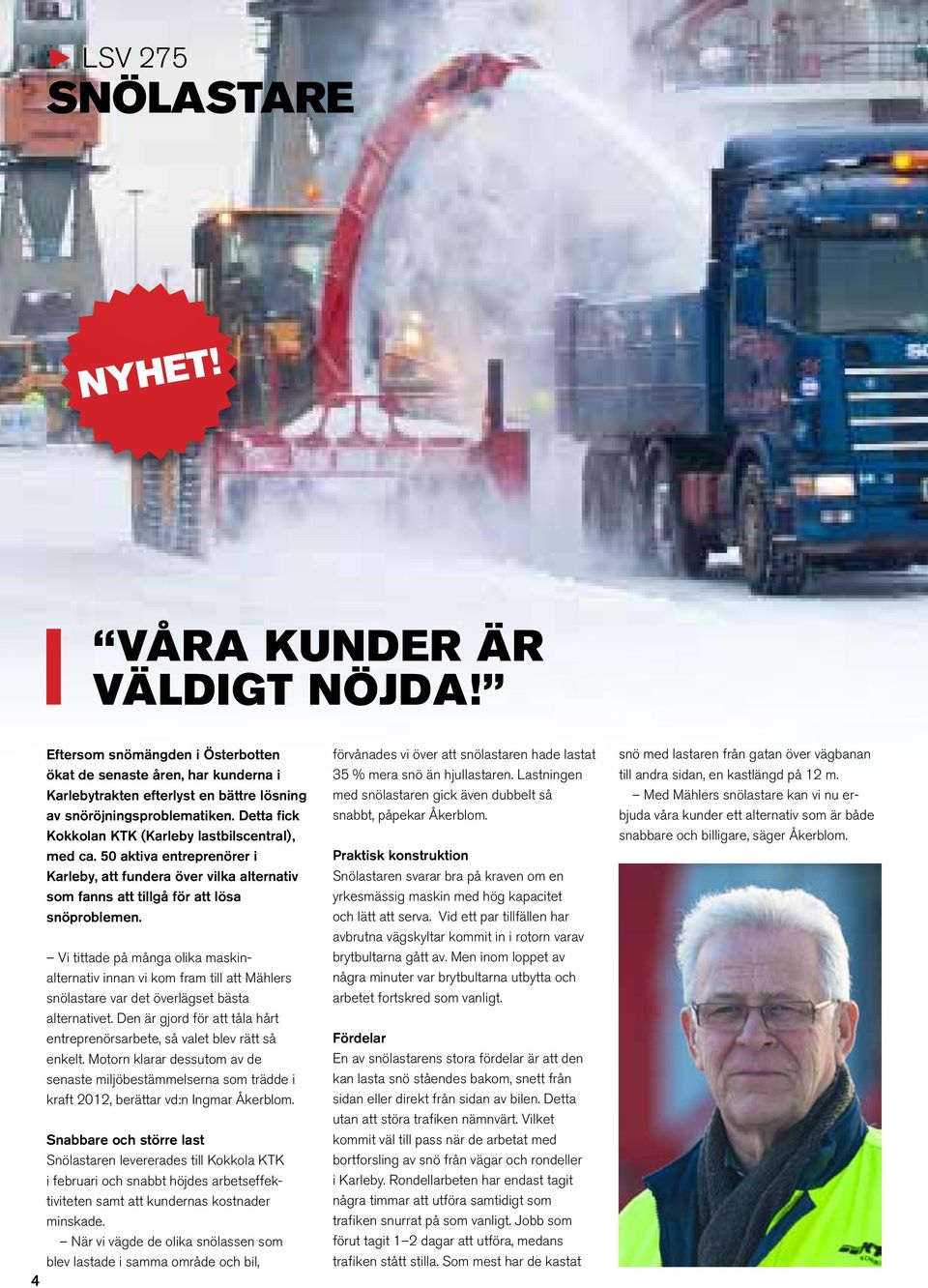 LSV 275
SNÖLASTARE

NYHET!

“VÅRA KUNDER ÄR VÄLDIGT NÖJDA!”

Eftersom snömängden i Österbotten ökat de senaste åren, har kunderna i Karlebytrakten efterlyst en bättre lösning av snöröjningsproblematiken. Detta fick Kokkolan KTK (Karleby lastbilscentral), med ca. 50 aktiva entreprenörer i Karleby, att fundera över vilka alternativ som fanns att tillgå för att lösa snöproblemen.

– Vi tittade på många olika maskinalternativ innan vi kom fram till att Mählers snölastare var det överlägset bästa alternativet. Den är gjord för att tåla hårt entreprenörsarbete, så valet blev rätt så enkelt. Motorn klarar dessutom av de senaste miljöbestämmelserna som trädde i kraft 2012, berättar vd:n Ingmar Åkerblom.

Snabbare och större last
Snölastaren levererades till Kokkola KTK i februari och snabbt höjdes arbetseffektiviteten samt att kundernas kostnader minskade.
– När vi vägde de olika snölassen som blev lastade i samma område och bil, förvånades vi över att snölastaren hade lastat 35 % mera snö än hjullastaren. Lastningen med snölastaren gick även dubbelt så snabbt, påpekar Åkerblom.

Praktisk konstruktion
Snölastaren svarar bra på kraven om en yrkesmässig maskin med hög kapacitet och lätt att serva. Vid ett par tillfällen har avbrutna vägskyltar kommit in i rotorn varav brytbultarna gått av. Men inom loppet av några minuter var brytbultarna utbytta och arbetet fortskred som vanligt.

Fördelar
En av snölastarens stora fördelar är att den kan lasta snö ståendes bakom, snett från sidan eller direkt från sidan av bilen. Detta utan att störa trafiken nämnvärt. Vilket kommit väl till pass när de arbetat med bortforsling av snö från vägar och rondeller i Karleby. Rondellarbeten har endast tagit några timmar att utföra samtidigt som trafiken snurrat på som vanligt. Jobb som förut tagit 1–2 dagar att utföra, medans trafiken stått stilla. Som mest har de kastat snö med lastaren från gatan över vägbanan till andra sidan, en kastlängd på 12 m.
– Med Mählers snölastare kan vi nu erbjuda våra kunder ett alternativ som är både snabbare och billigare, säger Åkerblom.

4